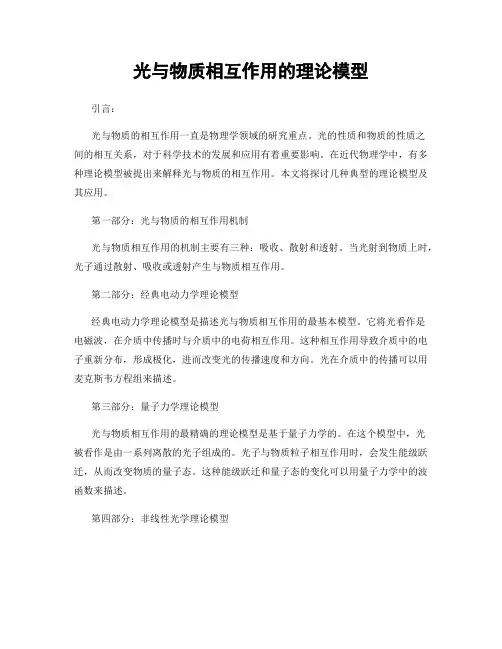 光与物质相互作用的理论模型

引言：

光与物质的相互作用一直是物理学领域的研究重点。光的性质和物质的性质之间的相互关系，对于科学技术的发展和应用有着重要影响。在近代物理学中，有多种理论模型被提出来解释光与物质的相互作用。本文将探讨几种典型的理论模型及其应用。

第一部分：光与物质的相互作用机制

光与物质相互作用的机制主要有三种：吸收、散射和透射。当光射到物质上时，光子通过散射、吸收或透射产生与物质相互作用。

第二部分：经典电动力学理论模型

经典电动力学理论模型是描述光与物质相互作用的最基本模型。它将光看作是电磁波，在介质中传播时与介质中的电荷相互作用。这种相互作用导致介质中的电子重新分布，形成极化，进而改变光的传播速度和方向。光在介质中的传播可以用麦克斯韦方程组来描述。

第三部分：量子力学理论模型

光与物质相互作用的最精确的理论模型是基于量子力学的。在这个模型中，光被看作是由一系列离散的光子组成的。光子与物质粒子相互作用时，会发生能级跃迁，从而改变物质的量子态。这种能级跃迁和量子态的变化可以用量子力学中的波函数来描述。

第四部分：非线性光学理论模型